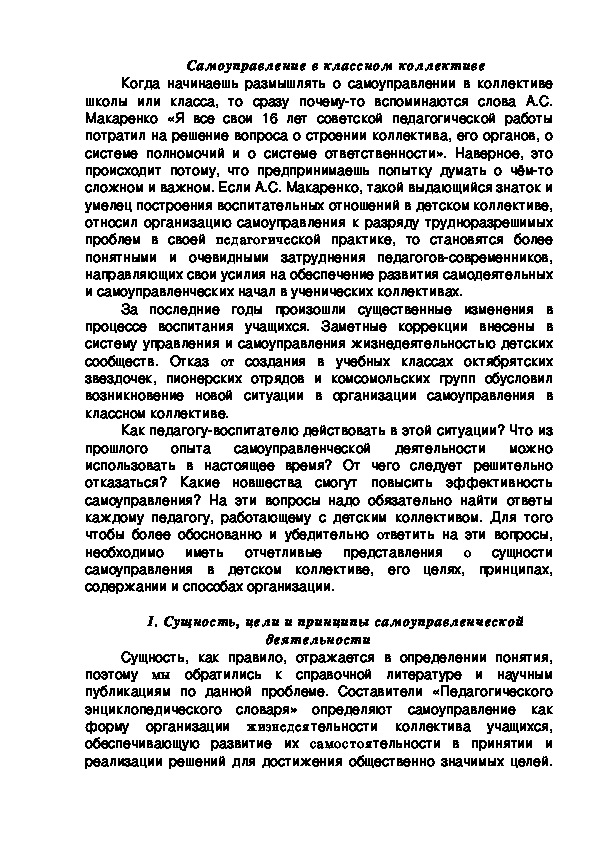 Самоуправление в классном коллективе

Когда начинаешь размышлять о самоуправлении в коллективе школы или класса, то сразу почему-то вспоминаются слова А.С. Макаренко «Я все свои 16 лет советской педагогической работы потратил на решение вопроса о строении коллектива, его органов, о системе полномочий и о системе ответственности». Наверное, это происходит потому, что предпринимаешь попытку думать о чём-то сложном и важном. Если А.С. Макаренко, такой выдающийся знаток и умелец построения воспитательных отношений в детском коллективе, относил организацию самоуправления к разряду трудноразрешимых проблем в своей педагогической практике, то становятся более понятными и очевидными затруднения педагогов-современников, направляющих свои усилия на обеспечение развития самодеятельных и самоуправленческих начал в ученических коллективах.

За последние годы произошли существенные изменения в процессе воспитания учащихся. Заметные коррекции внесены в систему управления и самоуправления жизнедеятельностью детских сообществ. Отказ от создания в учебных классах октябрятских звездочек, пионерских отрядов и комсомольских групп обусловил возникновение новой ситуации в организации самоуправления в классном коллективе.

Как педагогу-воспитателю действовать в этой ситуации? Что из прошлого опыта самоуправленческой деятельности можно использовать в настоящее время? От чего следует решительно отказаться? Какие новшества смогут повысить эффективность самоуправления? На эти вопросы надо обязательно найти ответы каждому педагогу, работающему с детским коллективом. Для того чтобы более обоснованно и убедительно ответить на эти вопросы, необходимо иметь отчетливые представления о сущности самоуправления в детском коллективе, его целях, принципах, содержании и способах организации.

I. Сущность, цели и принципы самоуправленческой деятельности

Сущность, как правило, отражается в определении понятия, поэтому мы обратились к справочной литературе и научным публикациям по данной проблеме. Составители «Педагогического энциклопедического словаря» определяют самоуправление как форму организации жизнедеятельности коллектива учащихся, обеспечивающую развитие их самостоятельности в принятии и реализации решений для достижения общественно значимых целей.